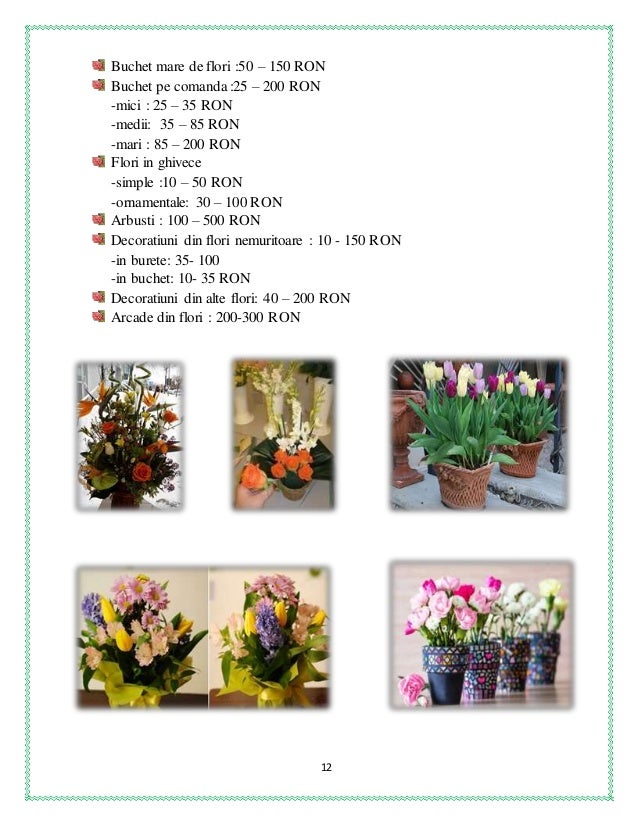 Buchet mare de flori :50 – 150 RON
Buchet pe comanda :25 – 200 RON
-mici : 25 – 35 RON
-medii: 35 – 85 RON
-mari : 85 – 200 RON
Flori in ghivece
-simple :10 – 50 RON
-ornamentale: 30 – 100 RON
Arbusti : 100 – 500 RON
Decoratiuni din flori nemuritoare : 10 - 150 RON
-in burete: 35- 100
-in buchet: 10- 35 RON
Decoratiuni din alte flori: 40 – 200 RON
Arcade din flori : 200-300 RON

12